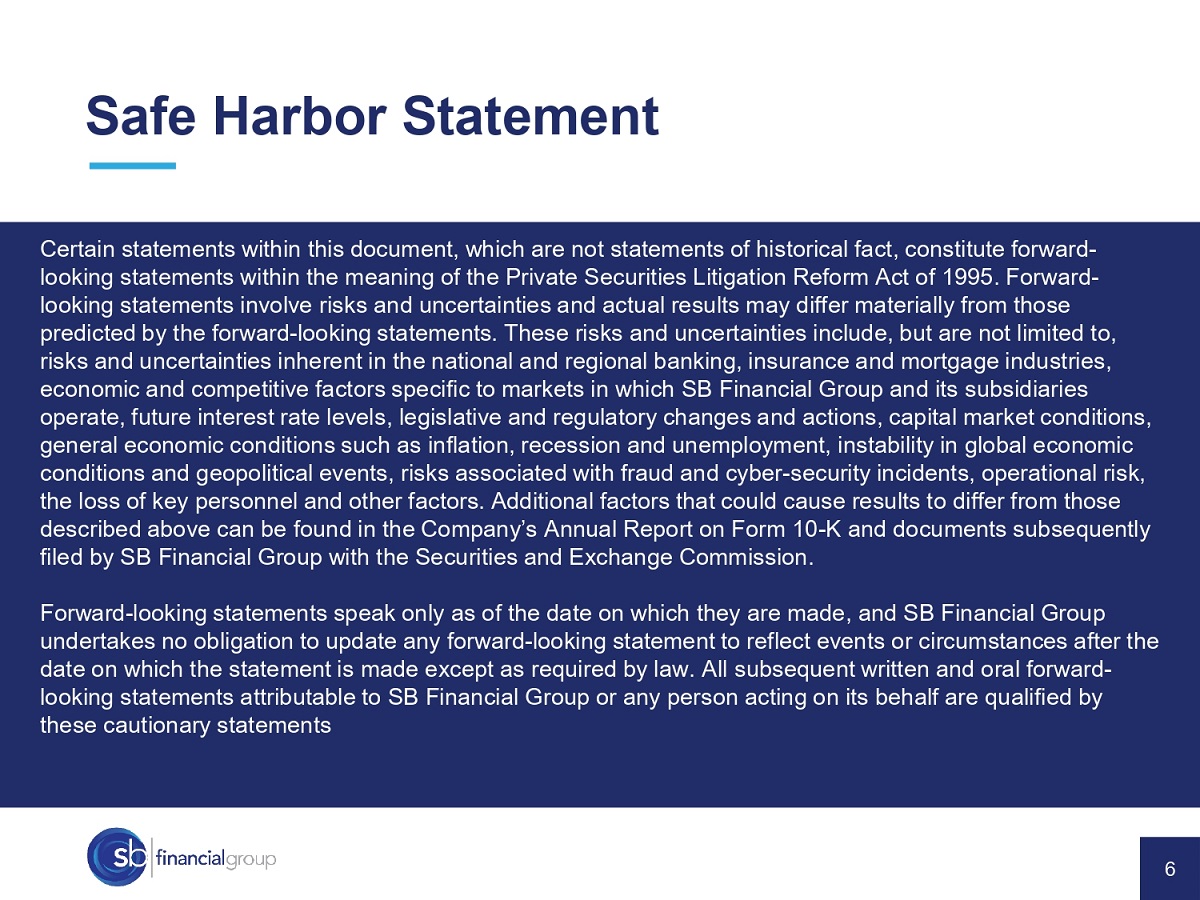 Safe Harbor Statement

Certain statements within this document, which are not statements of historical fact, constitute forward-looking statements within the meaning of the Private Securities Litigation Reform Act of 1995. Forward-looking statements involve risks and uncertainties and actual results may differ materially from those predicted by the forward-looking statements. These risks and uncertainties include, but are not limited to, risks and uncertainties inherent in the national and regional banking, insurance and mortgage industries, economic and competitive factors specific to markets in which SB Financial Group and its subsidiaries operate, future interest rate levels, legislative and regulatory changes and actions, capital market conditions, general economic conditions such as inflation, recession and unemployment, instability in global economic conditions and geopolitical events, risks associated with fraud and cyber-security incidents, operational risk, the loss of key personnel and other factors. Additional factors that could cause results to differ from those described above can be found in the Company's Annual Report on Form 10-K and documents subsequently filed by SB Financial Group with the Securities and Exchange Commission.

Forward-looking statements speak only as of the date on which they are made, and SB Financial Group undertakes no obligation to update any forward-looking statement to reflect events or circumstances after the date on which the statement is made except as required by law. All subsequent written and oral forward-looking statements attributable to SB Financial Group or any person acting on its behalf are qualified by these cautionary statements

sb financialgroup

6